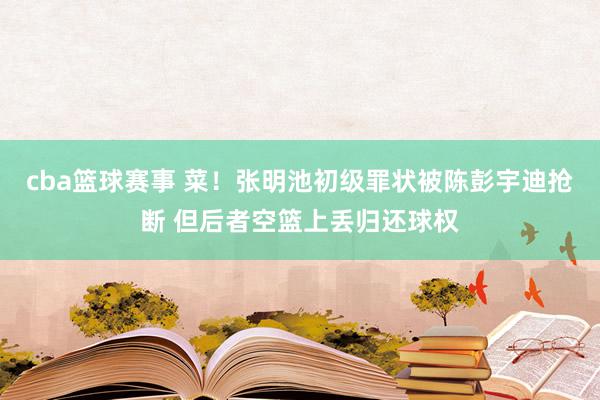 cba篮球赛事 菜！张明池初级罪状被陈彭宇迪抢断 但后者空篮上丢归还球权